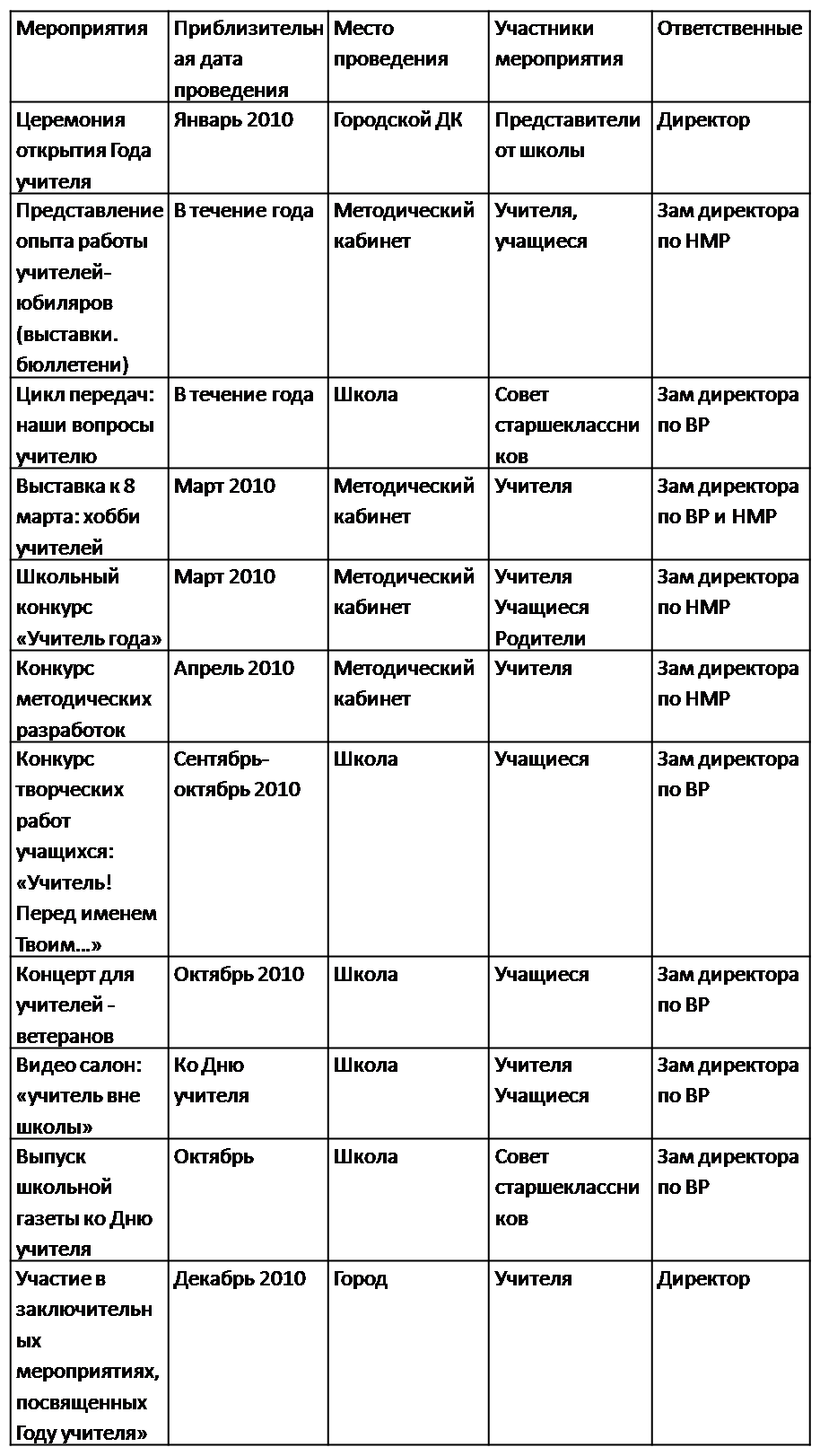 | Мероприятия | Приблизительная дата проведения | Место проведения | Участники мероприятия | Ответственные |
|---|---|---|---|---|
| Церемония открытия Года учителя | Январь 2010 | Городской ДК | Представители от школы | Директор |
| Представление опыта работы учителей-юбиляров (выставки. бюллетени) | В течение года | Методический кабинет | Учителя, учащиеся | Зам директора по НМР |
| Цикл передач: наши вопросы учителю | В течение года | Школа | Совет старшеклассников | Зам директора по ВР |
| Выставка к 8 марта: хобби учителей | Март 2010 | Методический кабинет | Учителя | Зам директора по ВР и НМР |
| Школьный конкурс «Учитель года» | Март 2010 | Методический кабинет | Учителя Учащиеся Родители | Зам директора по НМР |
| Конкурс методических разработок | Апрель 2010 | Методический кабинет | Учителя | Зам директора по НМР |
| Конкурс творческих работ учащихся: «Учитель! Перед именем Твоим…» | Сентябрь-октябрь 2010 | Школа | Учащиеся | Зам директора по ВР |
| Концерт для учителей - ветеранов | Октябрь 2010 | Школа | Учащиеся | Зам директора по ВР |
| Видео салон: «учитель вне школы» | Ко Дню учителя | Школа | Учителя Учащиеся | Зам директора по ВР |
| Выпуск школьной газеты ко Дню учителя | Октябрь | Школа | Совет старшеклассников | Зам директора по ВР |
| Участие в заключительных мероприятиях, посвященных Году учителя» | Декабрь 2010 | Город | Учителя | Директор |